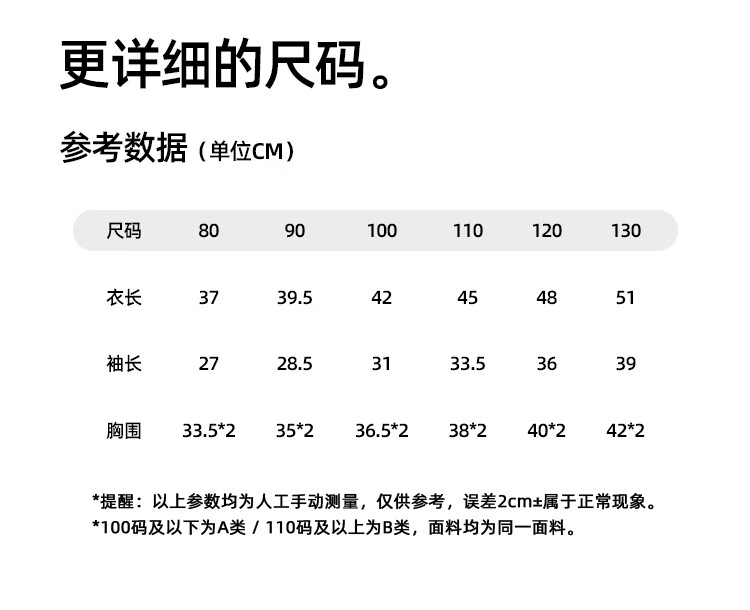 更详细的尺码。

参考数据（单位CM）

| 尺码 | 80 | 90 | 100 | 110 | 120 | 130 |
|---|---|---|---|---|---|---|
| 衣长 | 37 | 39.5 | 42 | 45 | 48 | 51 |
| 袖长 | 27 | 28.5 | 31 | 33.5 | 36 | 39 |
| 胸围 | 33.5*2 | 35*2 | 36.5*2 | 38*2 | 40*2 | 42*2 |

*提醒：以上参数均为人工手动测量，仅供参考，误差2cm±属于正常现象。
*100码及以下为A类 / 110码及以上为B类，面料均为同一面料。